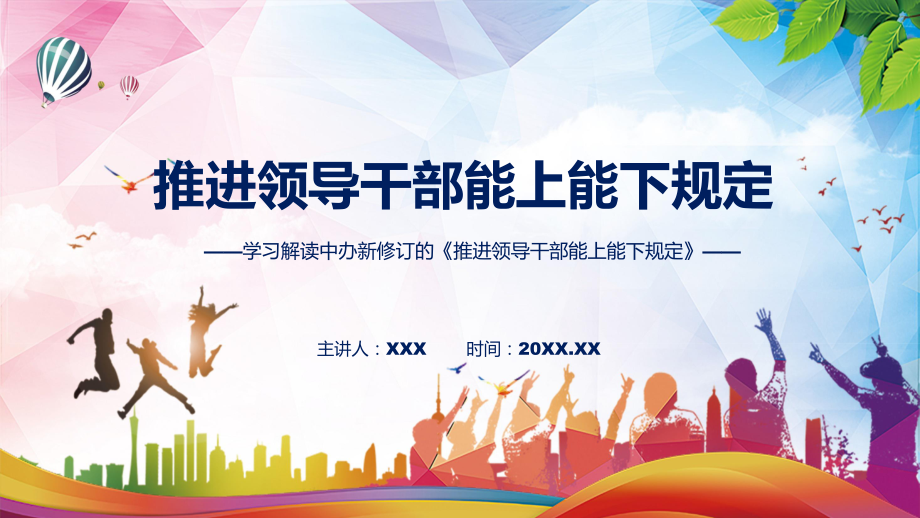 推进领导干部能上能下规定

——学习解读中办新修订的《推进领导干部能上能下规定》——

主讲人：XXX　　时间：20XX.XX